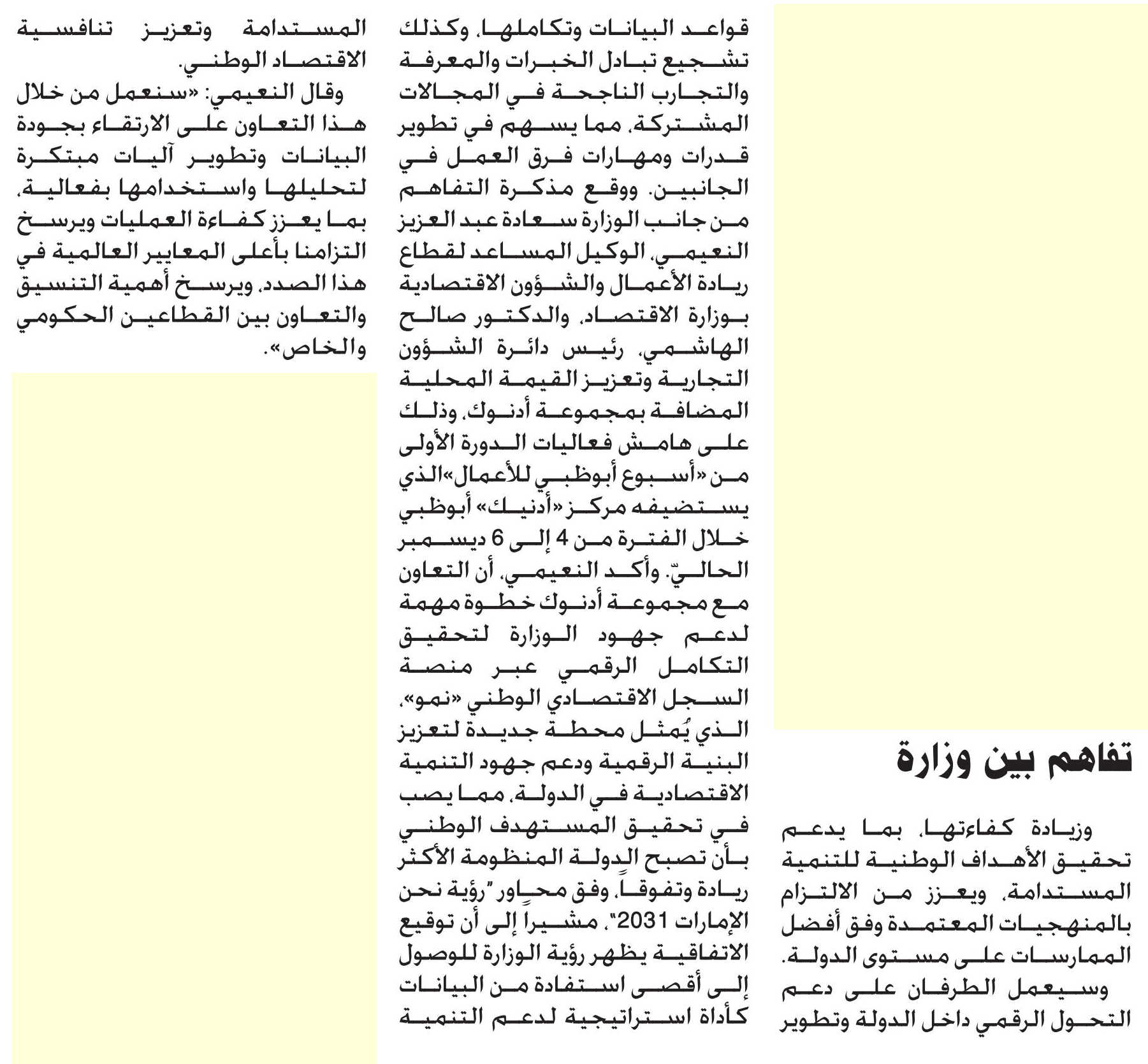 تفاهم بين وزارة

وزيادة كفاءتها، بما يدعم تحقيق الأهداف الوطنية للتنمية المستدامة، ويعزز من الالتزام بالمنهجيات المعتمدة وفق أفضل الممارسات على مستوى الدولة.

وسيعمل الطرفان على دعم التحول الرقمي داخل الدولة وتطوير قواعد البيانات وتكاملها، وكذلك تشجيع تبادل الخبرات والمعرفة والتجارب الناجحة في المجالات المشتركة، مما يسهم في تطوير قدرات ومهارات فرق العمل في الجانبين. ووقع مذكرة التفاهم من جانب الوزارة سعادة عبد العزيز النعيمي، الوكيل المساعد لقطاع ريادة الأعمال والشؤون الاقتصادية بوزارة الاقتصاد، والدكتور صالح الهاشمي، رئيس دائرة الشؤون التجارية وتعزيز القيمة المحلية المضافة بمجموعة أدنوك، وذلك على هامش فعاليات الدورة الأولى من «أسبوع أبوظبي للأعمال» الذي يستضيفه مركز «أدنيك» أبوظبي خلال الفترة من 4 إلى 6 ديسمبر الحاليّ. وأكد النعيمي، أن التعاون مع مجموعة أدنوك خطوة مهمة لدعم جهود الوزارة لتحقيق التكامل الرقمي عبر منصة السجل الاقتصادي الوطني «نمو»، الذي يُمثل محطة جديدة لتعزيز البنية الرقمية ودعم جهود التنمية الاقتصادية في الدولة، مما يصب في تحقيق المستهدف الوطني بأن تصبح الدولة المنظومة الأكثر ريادة وتفوقاً، وفق محاور "رؤية نحن الإمارات 2031"، مشيراً إلى أن توقيع الاتفاقية يظهر رؤية الوزارة للوصول إلى أقصى استفادة من البيانات كأداة استراتيجية لدعم التنمية المستدامة وتعزيز تنافسية الاقتصاد الوطني.

وقال النعيمي: «سنعمل من خلال هذا التعاون على الارتقاء بجودة البيانات وتطوير آليات مبتكرة لتحليلها واستخدامها بفعالية، بما يعزز كفاءة العمليات ويرسخ التزامنا بأعلى المعايير العالمية في هذا الصدد، ويرسخ أهمية التنسيق والتعاون بين القطاعين الحكومي والخاص».